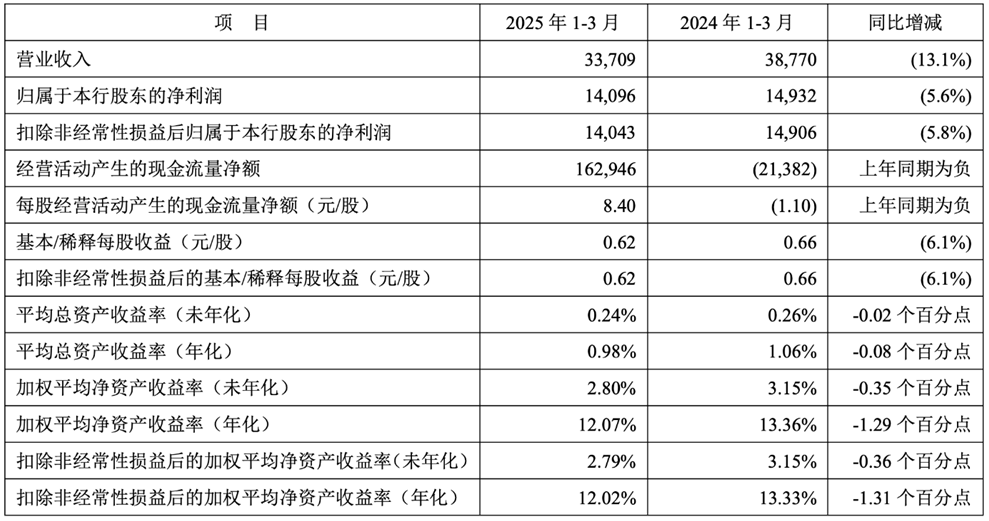 | 项　目 | 2025 年 1-3 月 | 2024 年 1-3 月 | 同比增减 |
|---|---|---|---|
| 营业收入 | 33,709 | 38,770 | (13.1%) |
| 归属于本行股东的净利润 | 14,096 | 14,932 | (5.6%) |
| 扣除非经常性损益后归属于本行股东的净利润 | 14,043 | 14,906 | (5.8%) |
| 经营活动产生的现金流量净额 | 162,946 | (21,382) | 上年同期为负 |
| 每股经营活动产生的现金流量净额（元/股） | 8.40 | (1.10) | 上年同期为负 |
| 基本/稀释每股收益（元/股） | 0.62 | 0.66 | (6.1%) |
| 扣除非经常性损益后的基本/稀释每股收益（元/股） | 0.62 | 0.66 | (6.1%) |
| 平均总资产收益率（未年化） | 0.24% | 0.26% | -0.02 个百分点 |
| 平均总资产收益率（年化） | 0.98% | 1.06% | -0.08 个百分点 |
| 加权平均净资产收益率（未年化） | 2.80% | 3.15% | -0.35 个百分点 |
| 加权平均净资产收益率（年化） | 12.07% | 13.36% | -1.29 个百分点 |
| 扣除非经常性损益后的加权平均净资产收益率（未年化） | 2.79% | 3.15% | -0.36 个百分点 |
| 扣除非经常性损益后的加权平均净资产收益率（年化） | 12.02% | 13.33% | -1.31 个百分点 |